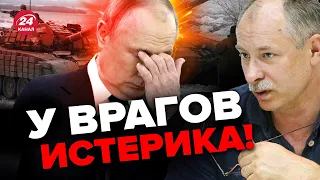 24
КАНАЛ

У ВРАГОВ
ИСТЕРИКА!